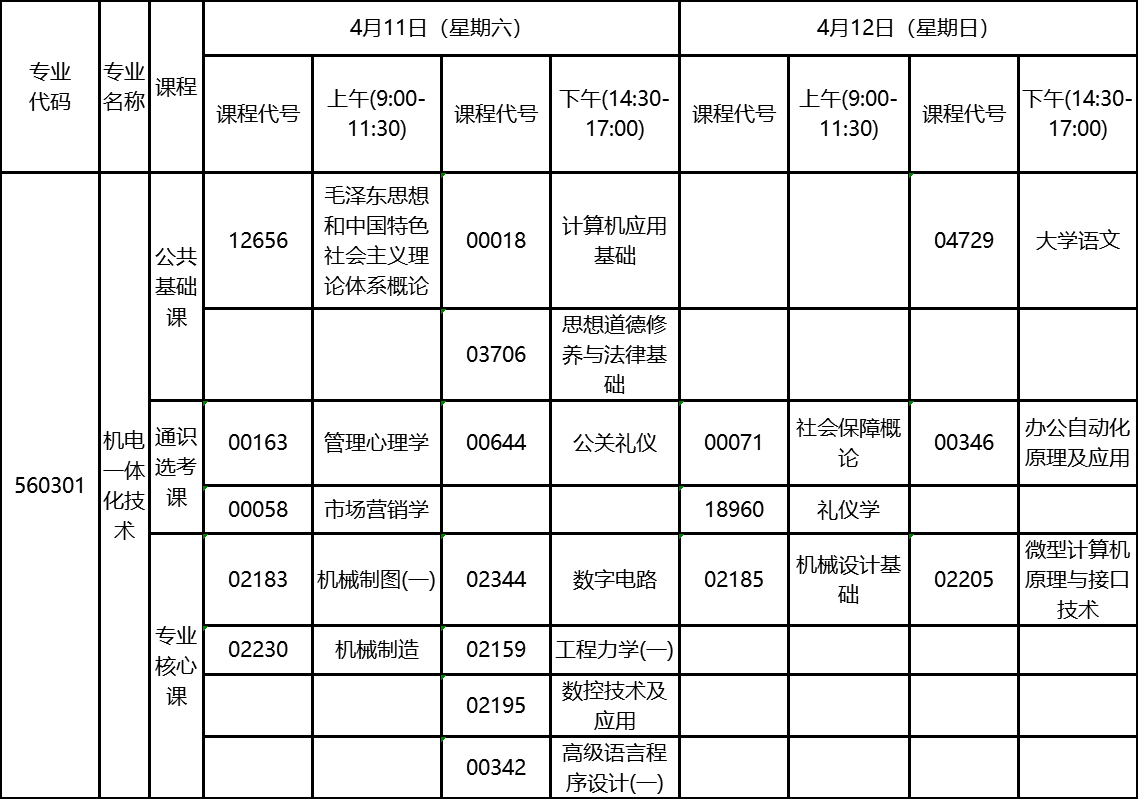 | 专业代码 | 专业名称 | 课程 | 4月11日（星期六） | | | | 4月12日（星期日） | | | |
|---|---|---|---|---|---|---|---|---|---|---|
| | | | 课程代号 | 上午(9:00-11:30) | 课程代号 | 下午(14:30-17:00) | 课程代号 | 上午(9:00-11:30) | 课程代号 | 下午(14:30-17:00) |
| 560301 | 机电一体化技术 | 公共基础课 | 12656 | 毛泽东思想和中国特色社会主义理论体系概论 | 00018 | 计算机应用基础 | | | 04729 | 大学语文 |
| | | | | | 03706 | 思想道德修养与法律基础 | | | | |
| | | 通识选考课 | 00163 | 管理心理学 | 00644 | 公关礼仪 | 00071 | 社会保障概论 | 00346 | 办公自动化原理及应用 |
| | | | 00058 | 市场营销学 | | | 18960 | 礼仪学 | | |
| | | 专业核心课 | 02183 | 机械制图(一) | 02344 | 数字电路 | 02185 | 机械设计基础 | 02205 | 微型计算机原理与接口技术 |
| | | | 02230 | 机械制造 | 02159 | 工程力学(一) | | | | |
| | | | | | 02195 | 数控技术及应用 | | | | |
| | | | | | 00342 | 高级语言程序设计(一) | | | | |